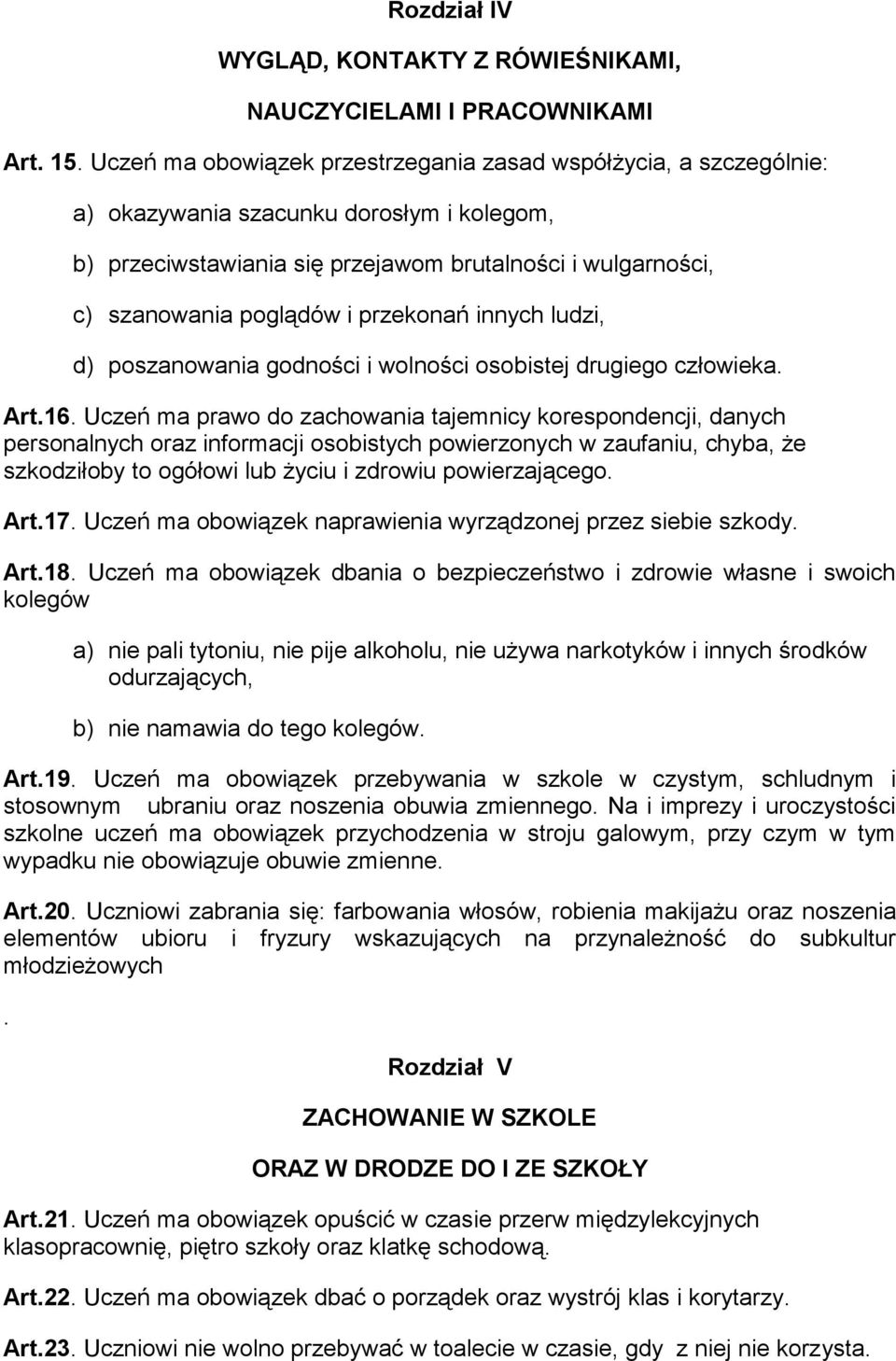 Rozdział IV

WYGLĄD, KONTAKTY Z RÓWIEŚNIKAMI,

NAUCZYCIELAMI I PRACOWNIKAMI

Art. 15. Uczeń ma obowiązek przestrzegania zasad współżycia, a szczególnie:

a) okazywania szacunku dorosłym i kolegom,

b) przeciwstawiania się przejawom brutalności i wulgarności,

c) szanowania poglądów i przekonań innych ludzi,

d) poszanowania godności i wolności osobistej drugiego człowieka.

Art.16. Uczeń ma prawo do zachowania tajemnicy korespondencji, danych personalnych oraz informacji osobistych powierzonych w zaufaniu, chyba, że szkodziłoby to ogółowi lub życiu i zdrowiu powierzającego.

Art.17. Uczeń ma obowiązek naprawienia wyrządzonej przez siebie szkody.

Art.18. Uczeń ma obowiązek dbania o bezpieczeństwo i zdrowie własne i swoich kolegów

a) nie pali tytoniu, nie pije alkoholu, nie używa narkotyków i innych środków odurzających,

b) nie namawia do tego kolegów.

Art.19. Uczeń ma obowiązek przebywania w szkole w czystym, schludnym i stosownym ubraniu oraz noszenia obuwia zmiennego. Na i imprezy i uroczystości szkolne uczeń ma obowiązek przychodzenia w stroju galowym, przy czym w tym wypadku nie obowiązuje obuwie zmienne.

Art.20. Uczniowi zabrania się: farbowania włosów, robienia makijażu oraz noszenia elementów ubioru i fryzury wskazujących na przynależność do subkultur młodzieżowych

.

Rozdział V

ZACHOWANIE W SZKOLE

ORAZ W DRODZE DO I ZE SZKOŁY

Art.21. Uczeń ma obowiązek opuścić w czasie przerw międzylekcyjnych klasopracownię, piętro szkoły oraz klatkę schodową.

Art.22. Uczeń ma obowiązek dbać o porządek oraz wystrój klas i korytarzy.

Art.23. Uczniowi nie wolno przebywać w toalecie w czasie, gdy z niej nie korzysta.